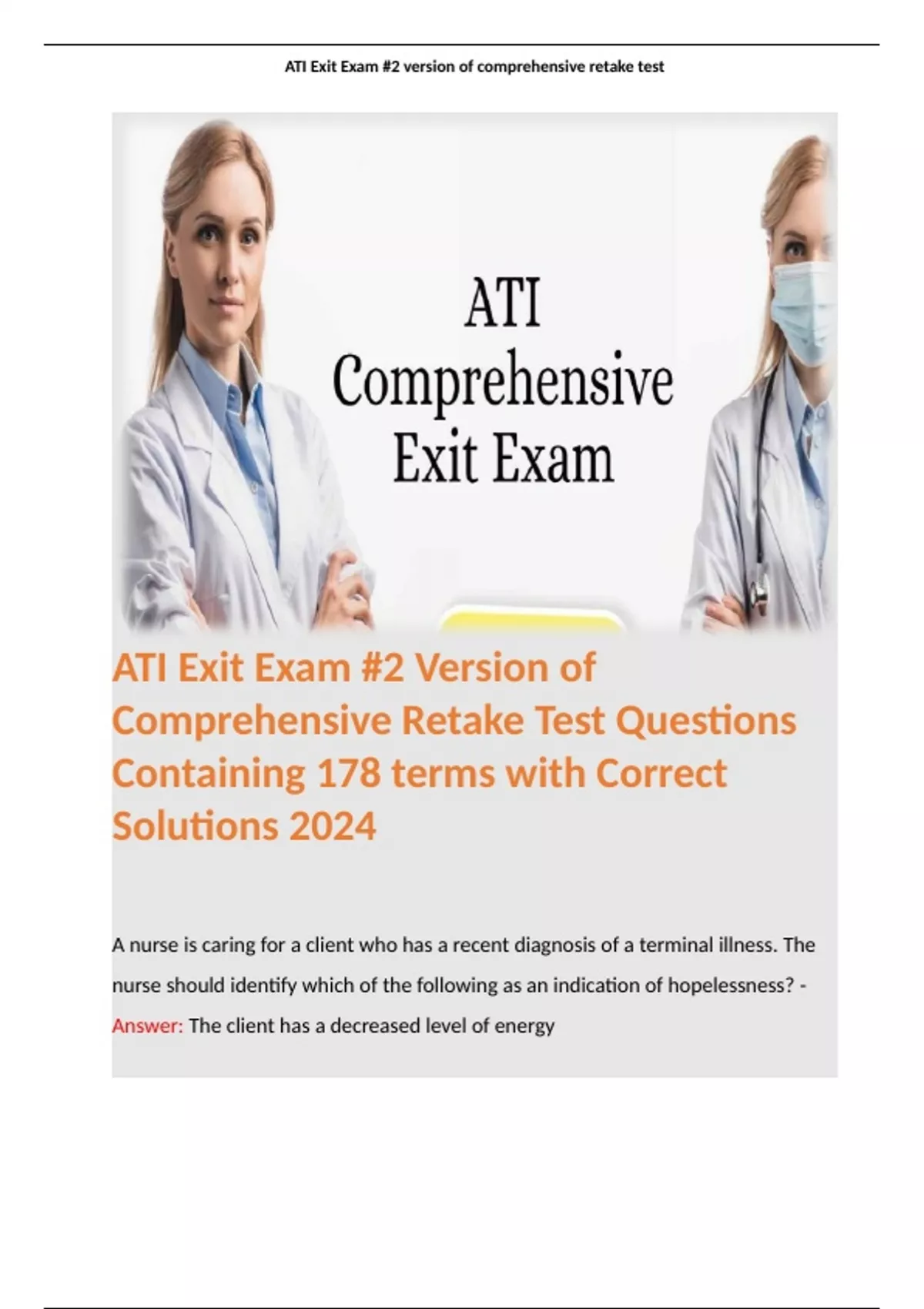 ATI Exit Exam #2 version of comprehensive retake test

ATI
Comprehensive
Exit Exam

ATI Exit Exam #2 Version of Comprehensive Retake Test Questions Containing 178 terms with Correct Solutions 2024

A nurse is caring for a client who has a recent diagnosis of a terminal illness. The nurse should identify which of the following as an indication of hopelessness? - Answer: The client has a decreased level of energy